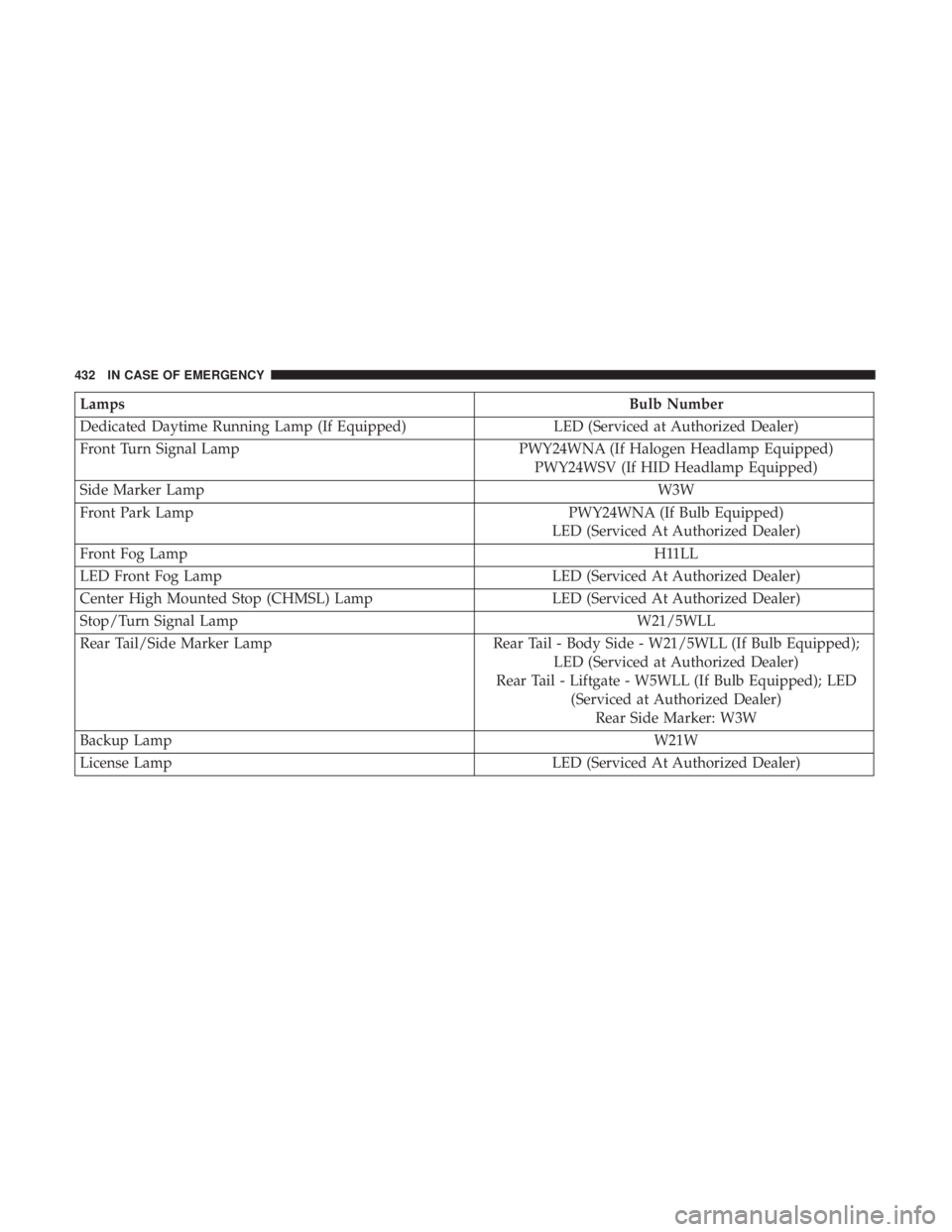 432 IN CASE OF EMERGENCY

| Lamps | Bulb Number |
|---|---|
| Dedicated Daytime Running Lamp (If Equipped) | LED (Serviced at Authorized Dealer) |
| Front Turn Signal Lamp | PWY24WNA (If Halogen Headlamp Equipped) PWY24WSV (If HID Headlamp Equipped) |
| Side Marker Lamp | W3W |
| Front Park Lamp | PWY24WNA (If Bulb Equipped) LED (Serviced At Authorized Dealer) |
| Front Fog Lamp | H11LL |
| LED Front Fog Lamp | LED (Serviced At Authorized Dealer) |
| Center High Mounted Stop (CHMSL) Lamp | LED (Serviced At Authorized Dealer) |
| Stop/Turn Signal Lamp | W21/5WLL |
| Rear Tail/Side Marker Lamp | Rear Tail - Body Side - W21/5WLL (If Bulb Equipped); LED (Serviced at Authorized Dealer) Rear Tail - Liftgate - W5WLL (If Bulb Equipped); LED (Serviced at Authorized Dealer) Rear Side Marker: W3W |
| Backup Lamp | W21W |
| License Lamp | LED (Serviced At Authorized Dealer) |

carmanualsonline.info